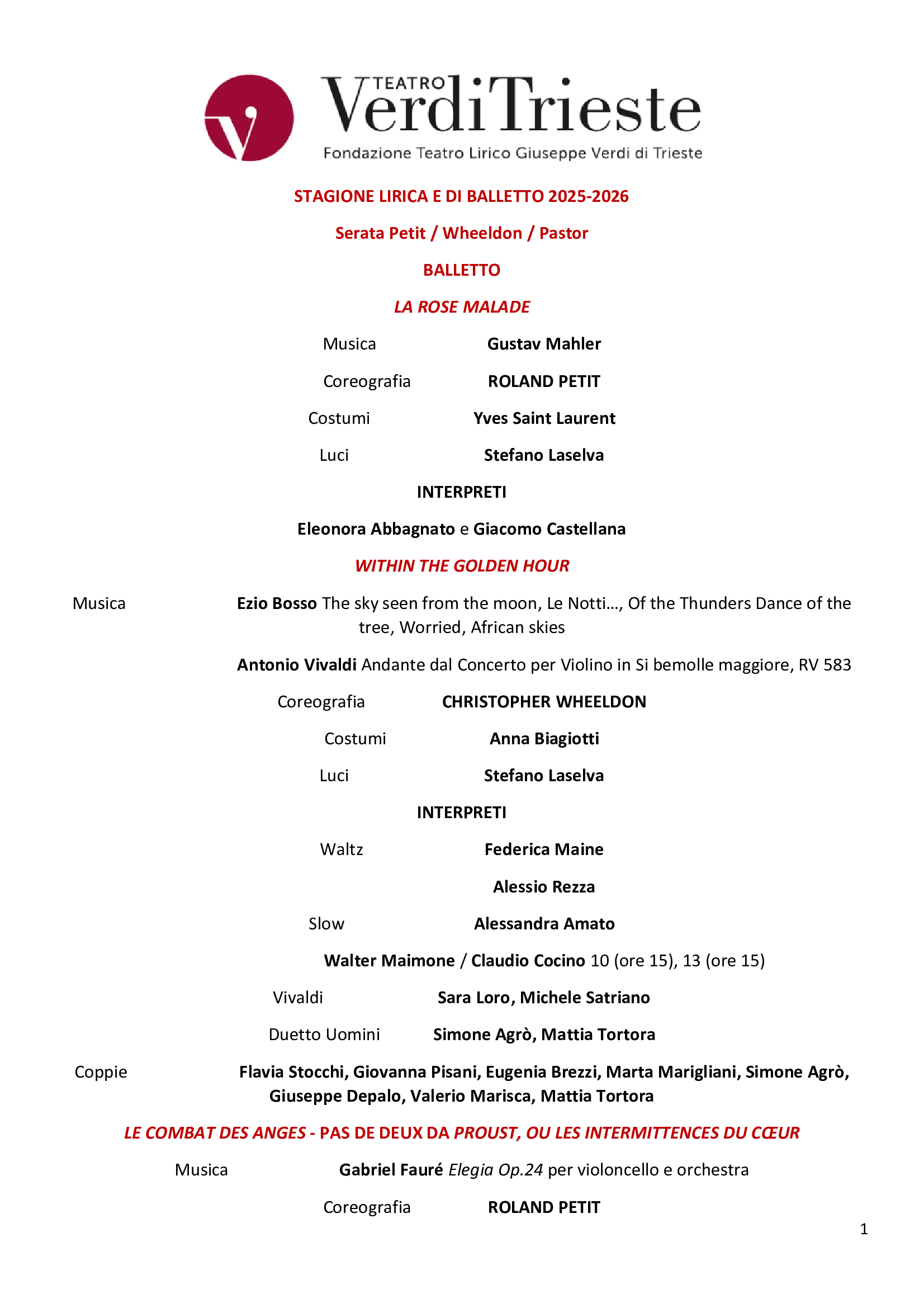 TEATRO Verdi Trieste
Fondazione Teatro Lirico Giuseppe Verdi di Trieste

STAGIONE LIRICA E DI BALLETTO 2025-2026

Serata Petit / Wheeldon / Pastor

BALLETTO

LA ROSE MALADE

Musica Gustav Mahler

Coreografia ROLAND PETIT

Costumi Yves Saint Laurent

Luci Stefano Laselva

INTERPRETI

Eleonora Abbagnato e Giacomo Castellana

WITHIN THE GOLDEN HOUR

Musica Ezio Bosso The sky seen from the moon, Le Notti…, Of the Thunders Dance of the tree, Worried, African skies

Antonio Vivaldi Andante dal Concerto per Violino in Si bemolle maggiore, RV 583

Coreografia CHRISTOPHER WHEELDON

Costumi Anna Biagiotti

Luci Stefano Laselva

INTERPRETI

Waltz Federica Maine

Alessio Rezza

Slow Alessandra Amato

Walter Maimone / Claudio Cocino 10 (ore 15), 13 (ore 15)

Vivaldi Sara Loro, Michele Satriano

Duetto Uomini Simone Agrò, Mattia Tortora

Coppie Flavia Stocchi, Giovanna Pisani, Eugenia Brezzi, Marta Marigliani, Simone Agrò, Giuseppe Depalo, Valerio Marisca, Mattia Tortora

LE COMBAT DES ANGES - PAS DE DEUX DA PROUST, OU LES INTERMITTENCES DU CŒUR

Musica Gabriel Fauré Elegia Op.24 per violoncello e orchestra

Coreografia ROLAND PETIT

1